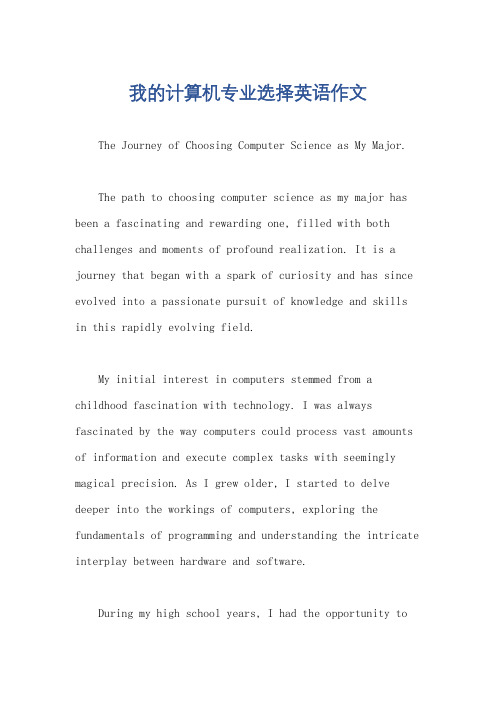 我的计算机专业选择英语作文

The Journey of Choosing Computer Science as My Major.

The path to choosing computer science as my major has been a fascinating and rewarding one, filled with both challenges and moments of profound realization. It is a journey that began with a spark of curiosity and has since evolved into a passionate pursuit of knowledge and skills in this rapidly evolving field.

My initial interest in computers stemmed from a childhood fascination with technology. I was always fascinated by the way computers could process vast amounts of information and execute complex tasks with seemingly magical precision. As I grew older, I started to delve deeper into the workings of computers, exploring the fundamentals of programming and understanding the intricate interplay between hardware and software.

During my high school years, I had the opportunity to